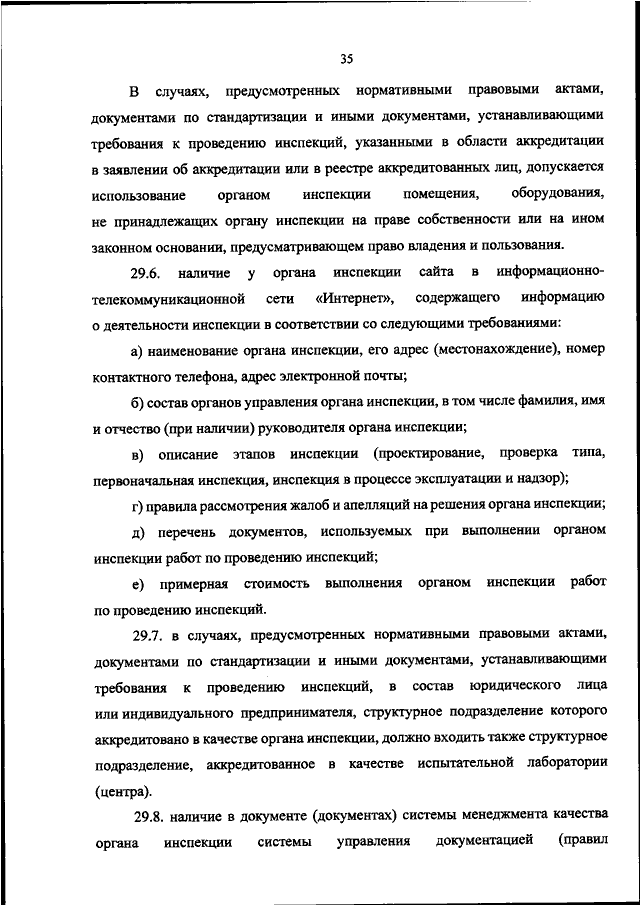 35

В случаях, предусмотренных нормативными правовыми актами, документами по стандартизации и иными документами, устанавливающими требования к проведению инспекций, указанными в области аккредитации в заявлении об аккредитации или в реестре аккредитованных лиц, допускается использование органом инспекции помещения, оборудования, не принадлежащих органу инспекции на праве собственности или на ином законном основании, предусматривающем право владения и пользования.

29.6. наличие у органа инспекции сайта в информационно-телекоммуникационной сети «Интернет», содержащего информацию о деятельности инспекции в соответствии со следующими требованиями:

а) наименование органа инспекции, его адрес (местонахождение), номер контактного телефона, адрес электронной почты;

б) состав органов управления органа инспекции, в том числе фамилия, имя и отчество (при наличии) руководителя органа инспекции;

в) описание этапов инспекции (проектирование, проверка типа, первоначальная инспекция, инспекция в процессе эксплуатации и надзор);

г) правила рассмотрения жалоб и апелляций на решения органа инспекции;

д) перечень документов, используемых при выполнении органом инспекции работ по проведению инспекций;

е) примерная стоимость выполнения органом инспекции работ по проведению инспекций.

29.7. в случаях, предусмотренных нормативными правовыми актами, документами по стандартизации и иными документами, устанавливающими требования к проведению инспекций, в состав юридического лица или индивидуального предпринимателя, структурное подразделение которого аккредитовано в качестве органа инспекции, должно входить также структурное подразделение, аккредитованное в качестве испытательной лаборатории (центра).

29.8. наличие в документе (документах) системы менеджмента качества органа инспекции системы управления документацией (правил